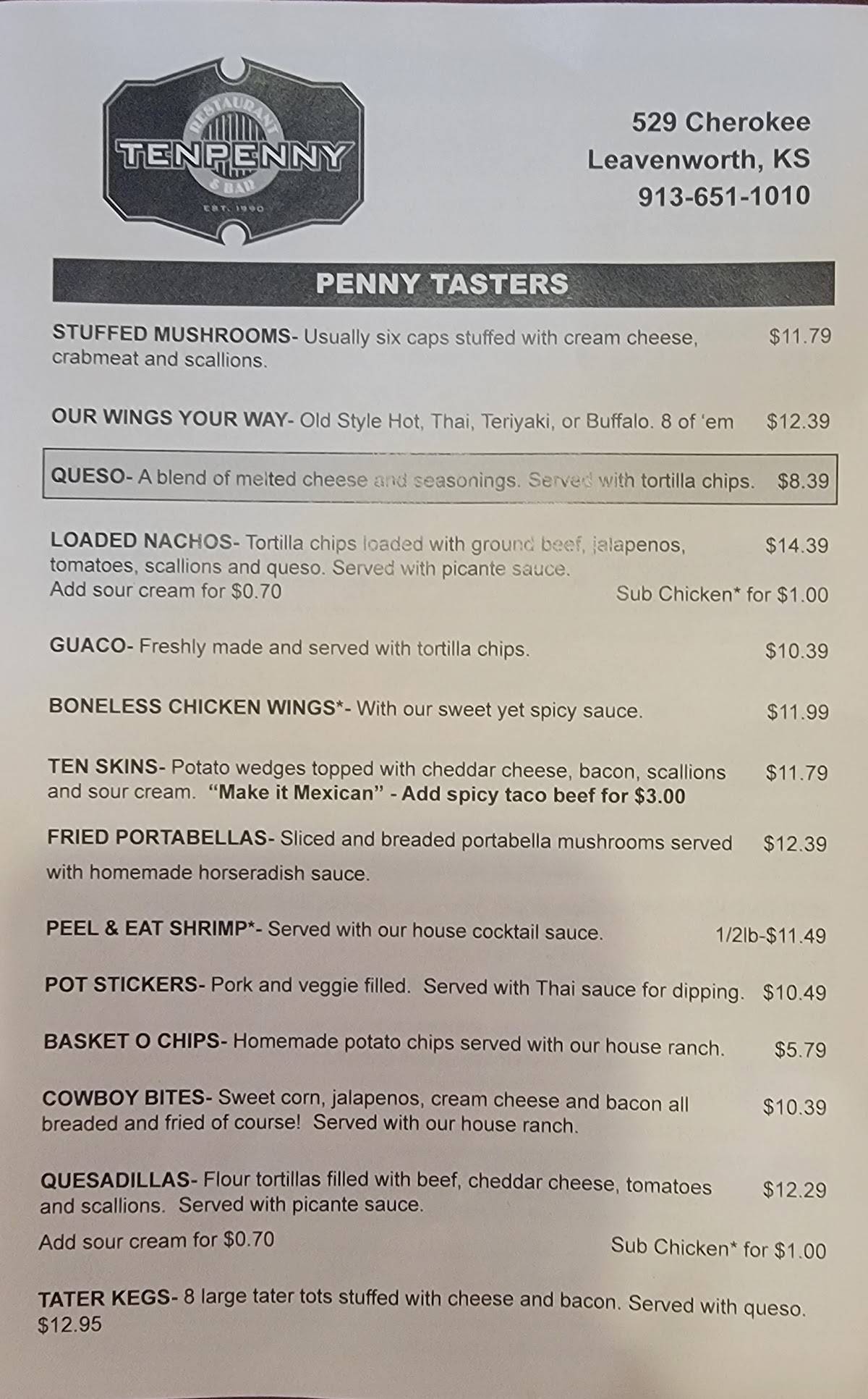 RESTAURANT
TENPENNY
& BAR
EST. 1990

529 Cherokee
Leavenworth, KS
913-651-1010

PENNY TASTERS

STUFFED MUSHROOMS- Usually six caps stuffed with cream cheese, crabmeat and scallions. $11.79

OUR WINGS YOUR WAY- Old Style Hot, Thai, Teriyaki, or Buffalo. 8 of 'em $12.39

QUESO- A blend of melted cheese and seasonings. Served with tortilla chips. $8.39

LOADED NACHOS- Tortilla chips loaded with ground beef, jalapenos, tomatoes, scallions and queso. Served with picante sauce. $14.39
Add sour cream for $0.70 Sub Chicken* for $1.00

GUACO- Freshly made and served with tortilla chips. $10.39

BONELESS CHICKEN WINGS*- With our sweet yet spicy sauce. $11.99

TEN SKINS- Potato wedges topped with cheddar cheese, bacon, scallions and sour cream. "Make it Mexican" - Add spicy taco beef for $3.00 $11.79

FRIED PORTABELLAS- Sliced and breaded portabella mushrooms served with homemade horseradish sauce. $12.39

PEEL & EAT SHRIMP*- Served with our house cocktail sauce. 1/2lb-$11.49

POT STICKERS- Pork and veggie filled. Served with Thai sauce for dipping. $10.49

BASKET O CHIPS- Homemade potato chips served with our house ranch. $5.79

COWBOY BITES- Sweet corn, jalapenos, cream cheese and bacon all breaded and fried of course! Served with our house ranch. $10.39

QUESADILLAS- Flour tortillas filled with beef, cheddar cheese, tomatoes and scallions. Served with picante sauce. $12.29
Add sour cream for $0.70 Sub Chicken* for $1.00

TATER KEGS- 8 large tater tots stuffed with cheese and bacon. Served with queso. $12.95